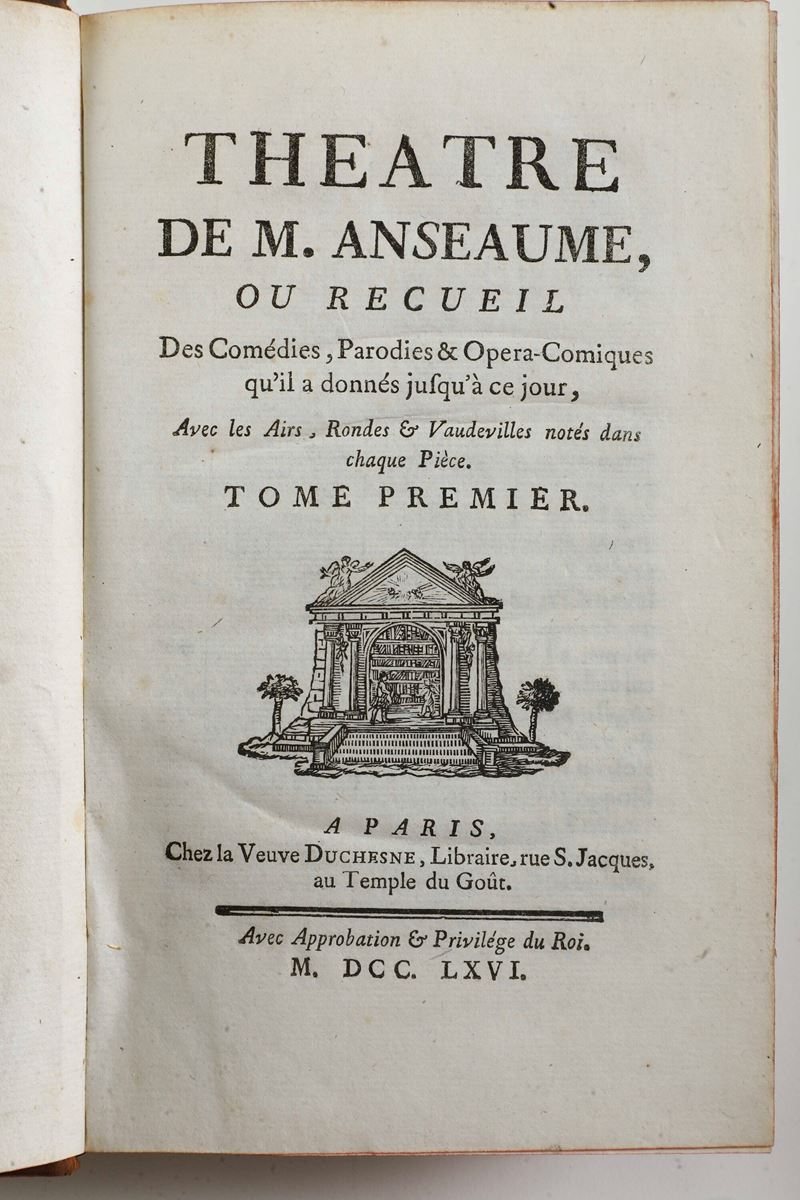 THEATRE
DE M. ANSEAUME,
OU RECUEIL
Des Comédies, Parodies & Opera-Comiques qu'il a donnés jusqu'à ce jour,

Avec les Airs, Rondes & Vaudevilles notés dans chaque Pièce.

TOME PREMIER.

A PARIS,
Chez la Veuve DUCHESNE, Libraire, rue S. Jacques, au Temple du Goût.

Avec Approbation & Privilége du Roi.
M. DCC. LXVI.